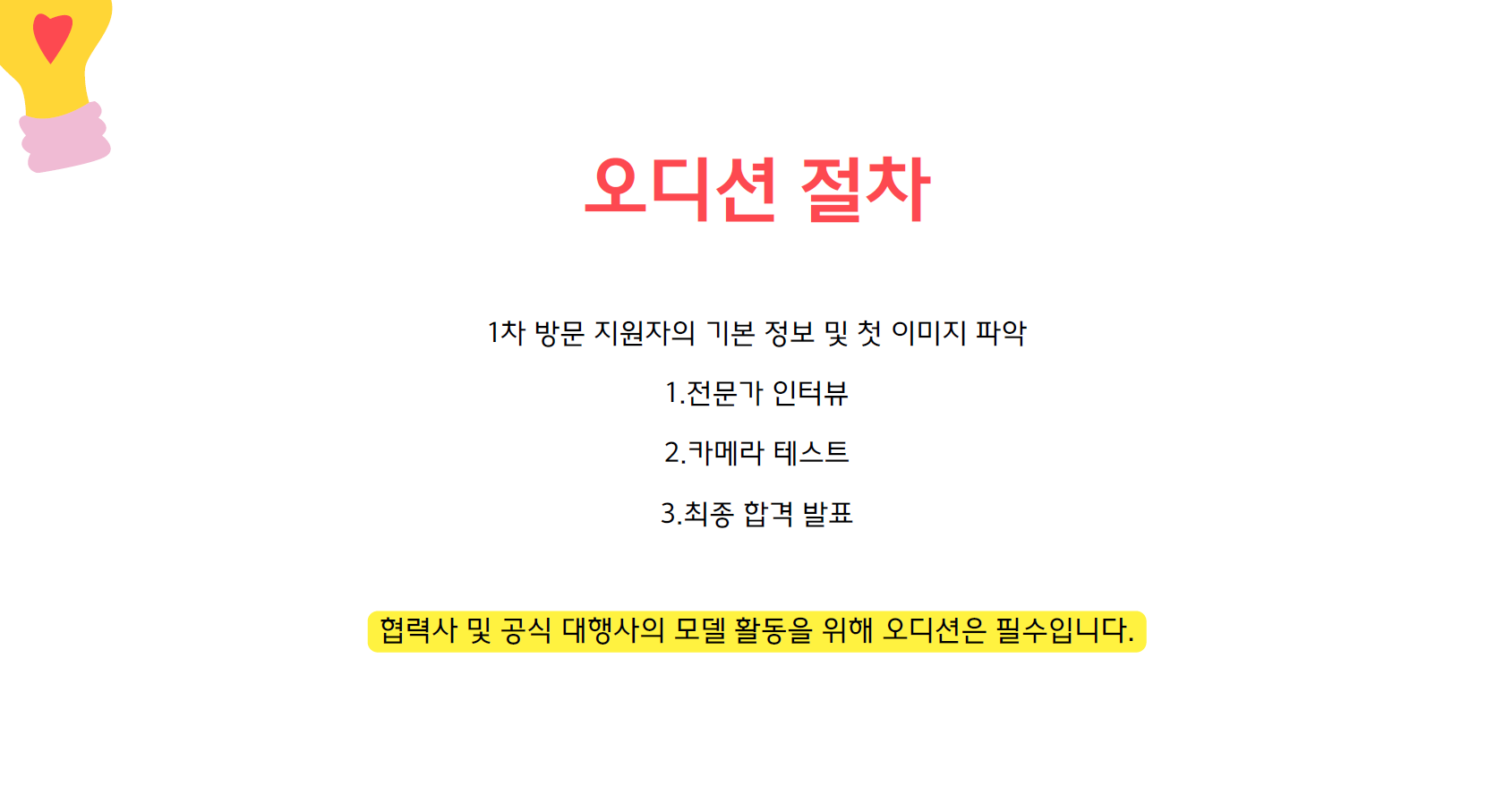 오디션 절차

1차 방문 지원자의 기본 정보 및 첫 이미지 파악

1.전문가 인터뷰

2.카메라 테스트

3.최종 합격 발표

협력사 및 공식 대행사의 모델 활동을 위해 오디션은 필수입니다.